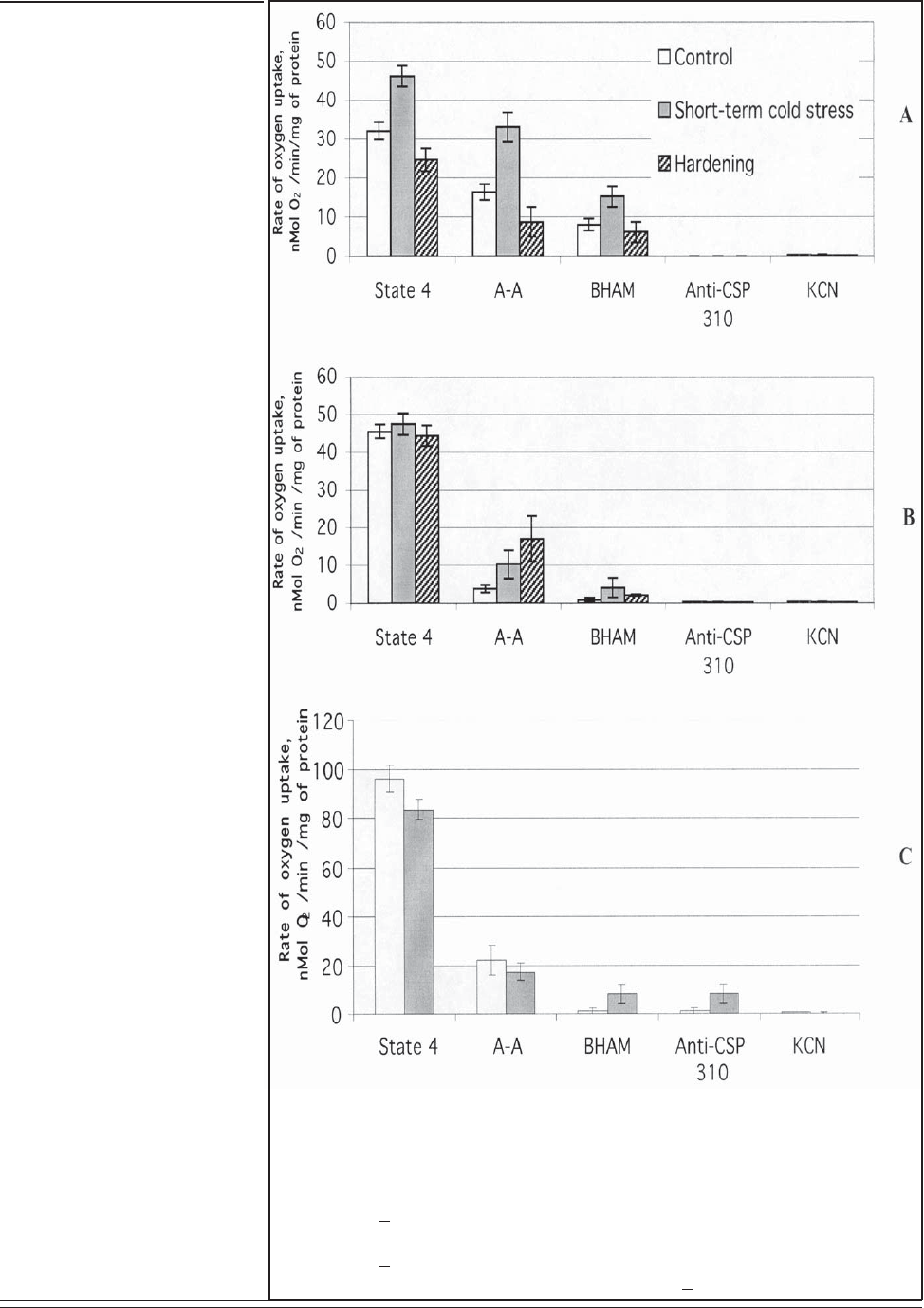 Rate of oxygen uptake, nMol $O_2$ /min/mg of protein

60
50
40
30
20
10
0

Control
Short-term cold stress
Hardening

A

State 4
A-A
BHAM
Anti-CSP 310
KCN

Rate of oxygen uptake, nMol $O_2$ /min /mg of protein

60
50
40
30
20
10
0

B

State 4
A-A
BHAM
Anti-CSP 310
KCN

Rate of oxygen uptake, nMol $O_2$ /min /mg of protein

120
100
80
60
40
20
0

C

State 4
A-A
BHAM
Anti-CSP 310
KCN